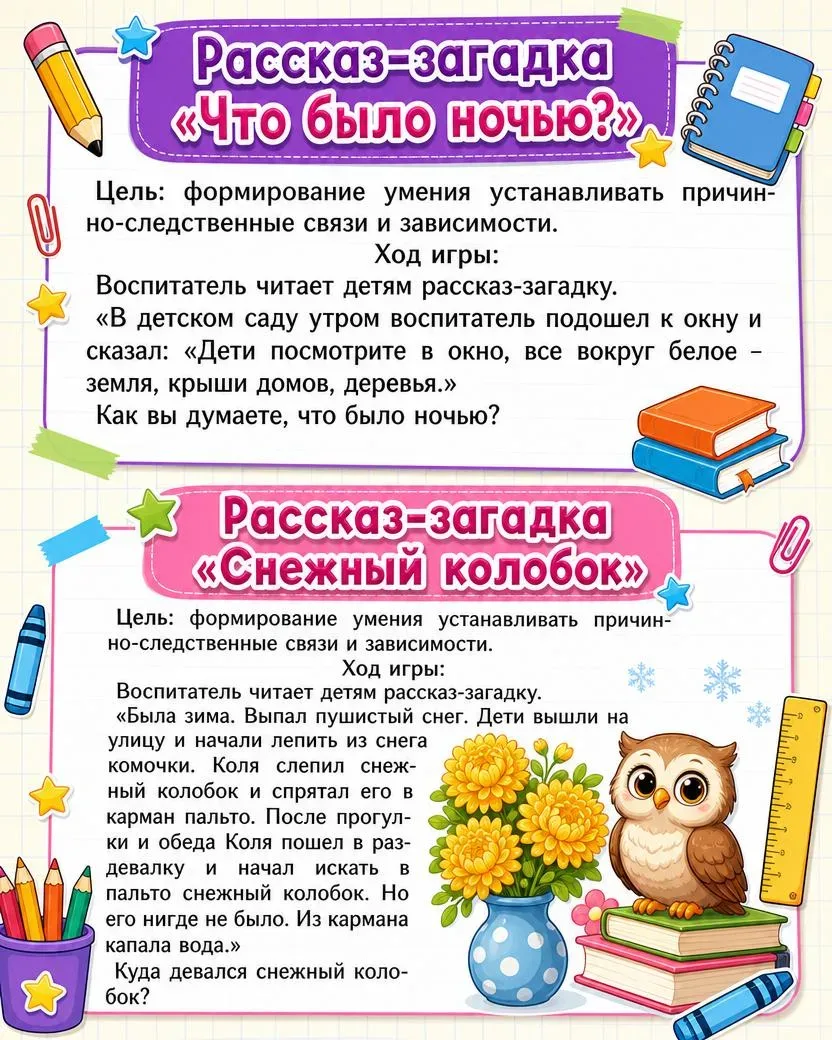 Рассказ-загадка «Что было ночью?»

Цель: формирование умения устанавливать причинно-следственные связи и зависимости.

Ход игры:

Воспитатель читает детям рассказ-загадку.

«В детском саду утром воспитатель подошел к окну и сказал: «Дети посмотрите в окно, все вокруг белое – земля, крыши домов, деревья.»

Как вы думаете, что было ночью?

Рассказ-загадка «Снежный колобок»

Цель: формирование умения устанавливать причинно-следственные связи и зависимости.

Ход игры:

Воспитатель читает детям рассказ-загадку.

«Была зима. Выпал пушистый снег. Дети вышли на улицу и начали лепить из снега комочки. Коля слепил снежный колобок и спрятал его в карман пальто. После прогулки и обеда Коля пошел в раздевалку и начал искать в пальто снежный колобок. Но его нигде не было. Из кармана капала вода.»

Куда девался снежный колобок?